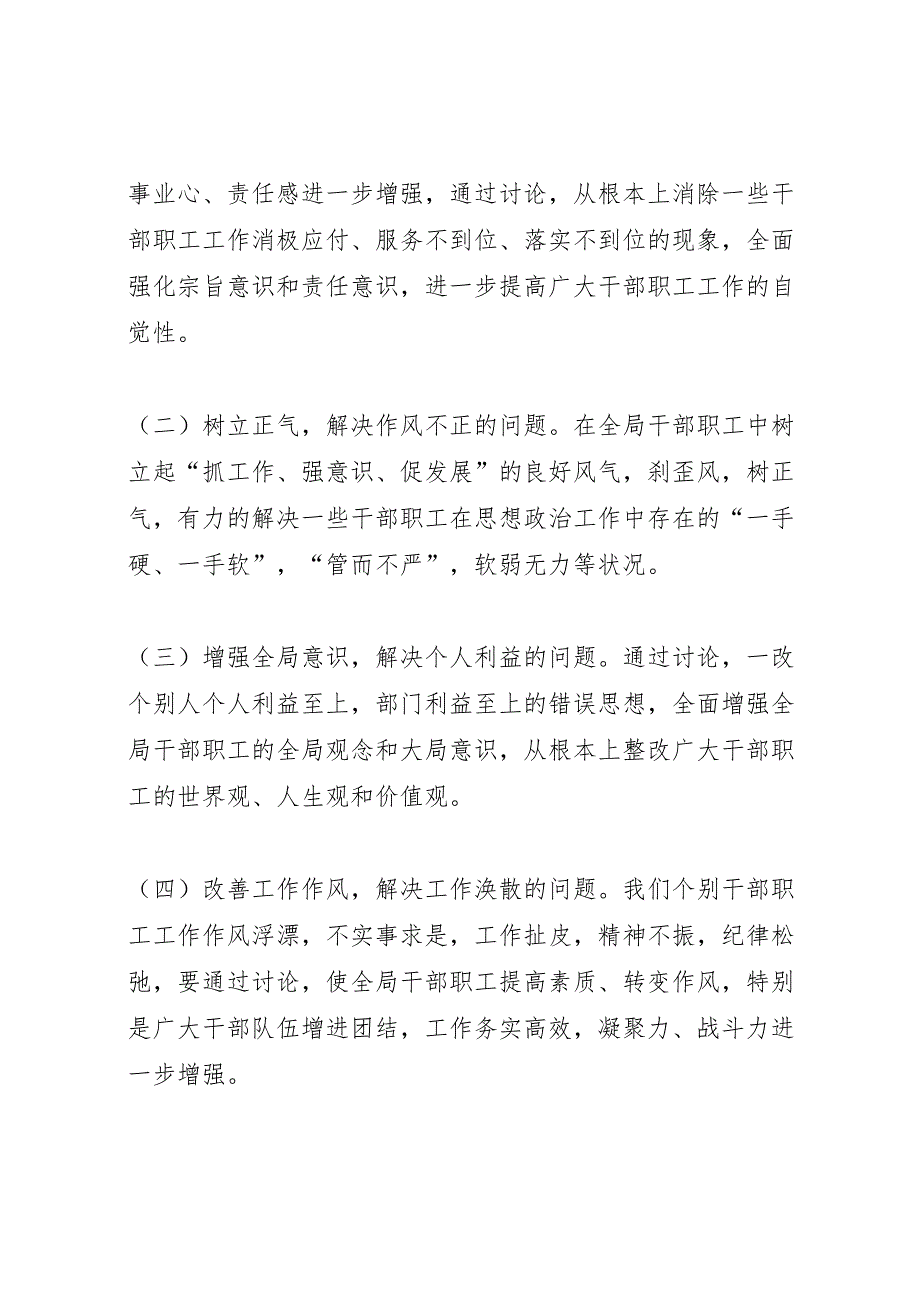 事业心、责任感进一步增强，通过讨论，从根本上消除一些干部职工工作消极应付、服务不到位、落实不到位的现象，全面强化宗旨意识和责任意识，进一步提高广大干部职工工作的自觉性。

（二）树立正气，解决作风不正的问题。在全局干部职工中树立起“抓工作、强意识、促发展”的良好风气，刹歪风，树正气，有力的解决一些干部职工在思想政治工作中存在的“一手硬、一手软”，“管而不严”，软弱无力等状况。

（三）增强全局意识，解决个人利益的问题。通过讨论，一改个别人个人利益至上，部门利益至上的错误思想，全面增强全局干部职工的全局观念和大局意识，从根本上整改广大干部职工的世界观、人生观和价值观。

（四）改善工作作风，解决工作涣散的问题。我们个别干部职工工作作风浮漂，不实事求是，工作扯皮，精神不振，纪律松弛，要通过讨论，使全局干部职工提高素质、转变作风，特别是广大干部队伍增进团结，工作务实高效，凝聚力、战斗力进一步增强。